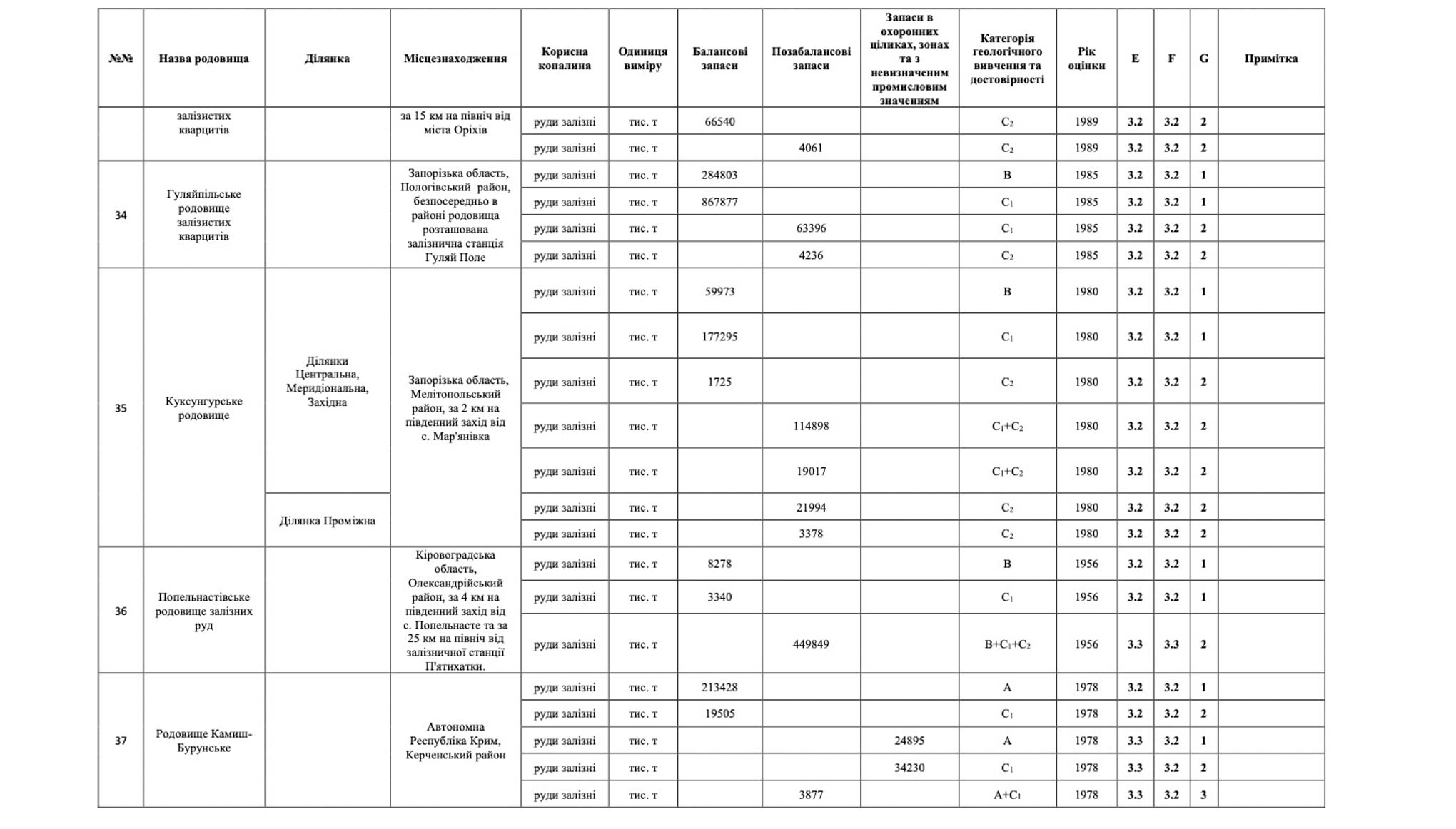 | №№ | Назва родовища | Ділянка | Місцезнаходження | Корисна копалина | Одиниця виміру | Балансові запаси | Позабалансові запаси | Запаси в охоронних ціликах, зонах та з невизначеним промисловим значенням | Категорія геологічного вивчення та достовірності | Рік оцінки | E | F | G | Примітка |
|---|---|---|---|---|---|---|---|---|---|---|---|---|---|---|
| | залізистих кварцитів | | за 15 км на північ від міста Оріхів | руди залізні | тис. т | 66540 | | | $C_2$ | 1989 | 3.2 | 3.2 | 2 | |
| | | | | руди залізні | тис. т | | 4061 | | $C_2$ | 1989 | 3.2 | 3.2 | 2 | |
| 34 | Гуляйпільське родовище залізистих кварцитів | | Запорізька область, Пологівський район, безпосередньо в районі родовища розташована залізнична станція Гуляй Поле | руди залізні | тис. т | 284803 | | | B | 1985 | 3.2 | 3.2 | 1 | |
| | | | | руди залізні | тис. т | 867877 | | | $C_1$ | 1985 | 3.2 | 3.2 | 1 | |
| | | | | руди залізні | тис. т | | 63396 | | $C_1$ | 1985 | 3.2 | 3.2 | 2 | |
| | | | | руди залізні | тис. т | | 4236 | | $C_2$ | 1985 | 3.2 | 3.2 | 2 | |
| 35 | Куксунгурське родовище | Ділянки Центральна, Меридіональна, Західна | Запорізька область, Мелітопольський район, за 2 км на південний захід від с. Мар'янівка | руди залізні | тис. т | 59973 | | | B | 1980 | 3.2 | 3.2 | 1 | |
| | | | | руди залізні | тис. т | 177295 | | | $C_1$ | 1980 | 3.2 | 3.2 | 1 | |
| | | | | руди залізні | тис. т | 1725 | | | $C_2$ | 1980 | 3.2 | 3.2 | 2 | |
| | | | | руди залізні | тис. т | | 114898 | | $C_1+C_2$ | 1980 | 3.2 | 3.2 | 2 | |
| | | | | руди залізні | тис. т | | 19017 | | $C_1+C_2$ | 1980 | 3.2 | 3.2 | 2 | |
| | | Ділянка Проміжна | | руди залізні | тис. т | | 21994 | | $C_2$ | 1980 | 3.2 | 3.2 | 2 | |
| | | | | руди залізні | тис. т | | 3378 | | $C_2$ | 1980 | 3.2 | 3.2 | 2 | |
| 36 | Попельнастівське родовище залізних руд | | Кіровоградська область, Олександрійський район, за 4 км на південний захід від с. Попельнасте та за 25 км на північ від залізничної станції П'ятихатки. | руди залізні | тис. т | 8278 | | | B | 1956 | 3.2 | 3.2 | 1 | |
| | | | | руди залізні | тис. т | 3340 | | | $C_1$ | 1956 | 3.2 | 3.2 | 1 | |
| | | | | руди залізні | тис. т | | 449849 | | $B+C_1+C_2$ | 1956 | 3.3 | 3.3 | 2 | |
| 37 | Родовище Камиш-Бурунське | | Автономна Республіка Крим, Керченський район | руди залізні | тис. т | 213428 | | | A | 1978 | 3.2 | 3.2 | 1 | |
| | | | | руди залізні | тис. т | 19505 | | | $C_1$ | 1978 | 3.2 | 3.2 | 2 | |
| | | | | руди залізні | тис. т | | | 24895 | A | 1978 | 3.3 | 3.2 | 1 | |
| | | | | руди залізні | тис. т | | | 34230 | $C_1$ | 1978 | 3.3 | 3.2 | 2 | |
| | | | | руди залізні | тис. т | | 3877 | | $A+C_1$ | 1978 | 3.3 | 3.2 | 3 | |